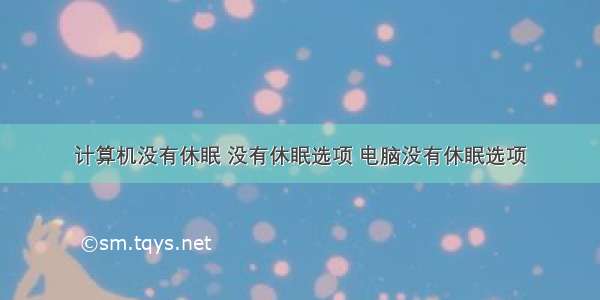 计算机没有休眠 没有休眠选项 电脑没有休眠选项

©sm.tqys.net